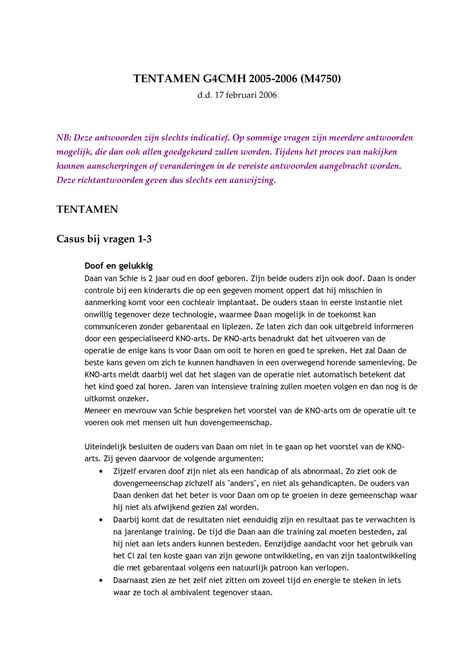 TENTAMEN G4CMH 2005-2006 (M4750)
d.d. 17 februari 2006

NB: Deze antwoorden zijn slechts indicatief. Op sommige vragen zijn meerdere antwoorden mogelijk, die dan ook allen goedgekeurd zullen worden. Tijdens het proces van nakijken kunnen aanscherpingen of veranderingen in de vereiste antwoorden aangebracht worden. Deze richtantwoorden geven dus slechts een aanwijzing.

TENTAMEN

Casus bij vragen 1-3

Doof en gelukkig
Daan van Schie is 2 jaar oud en doof geboren. Zijn beide ouders zijn ook doof. Daan is onder controle bij een kinderarts die op een gegeven moment oppert dat hij misschien in aanmerking komt voor een cochleair implantaat. De ouders staan in eerste instantie niet onwillig tegenover deze technologie, waarmee Daan mogelijk in de toekomst kan communiceren zonder gebarentaal en liplezen. Ze laten zich dan ook uitgebreid informeren door een gespecialiseerd KNO-arts. De KNO-arts benadrukt dat het uitvoeren van de operatie de enige kans is voor Daan om ooit te horen en goed te spreken. Het zal Daan de beste kans geven om zich te kunnen handhaven in een overwegend horende samenleving. De KNO-arts meldt daarbij wel dat het slagen van de operatie niet automatisch betekent dat het kind goed zal horen. Jaren van intensieve training zullen moeten volgen en dan nog is de uitkomst onzeker.
Meneer en mevrouw van Schie bespreken het voorstel van de KNO-arts om de operatie uit te voeren ook met mensen uit hun dovengemeenschap.

Uiteindelijk besluiten de ouders van Daan om niet in te gaan op het voorstel van de KNO-arts. Zij geven daarvoor de volgende argumenten:
• Zijzelf ervaren doof zijn niet als een handicap of als abnormaal. Zo ziet ook de dovengemeenschap zichzelf als "anders", en niet als gehandicapten. De ouders van Daan denken dat het beter is voor Daan om op te groeien in deze gemeenschap waar hij niet als afwijkend gezien zal worden.
• Daarbij komt dat de resultaten niet eenduidig zijn en resultaat pas te verwachten is na jarenlange training. De tijd die Daan aan die training zal moeten besteden, zal hij niet aan iets anders kunnen besteden. Eenzijdige aandacht voor het gebruik van het CI zal ten koste gaan van zijn gewone ontwikkeling, en van zijn taalontwikkeling die met gebarentaal volgens een natuurlijk patroon kan verlopen.
• Daarnaast zien ze het zelf niet zitten om zoveel tijd en energie te steken in iets waar ze toch al ambivalent tegenover staan.